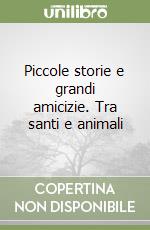 unilibro

Piccole storie e grandi amicizie. Tra santi e animali

COPERTINA NON DISPONIBILE